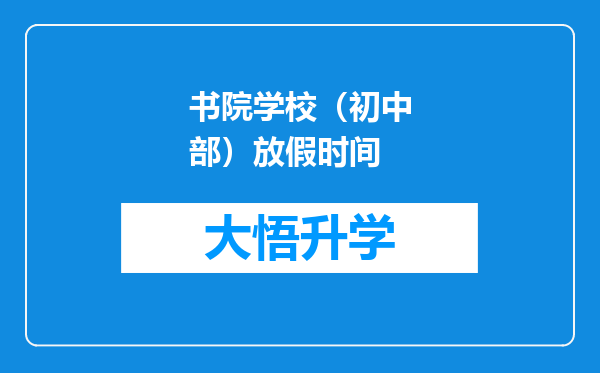 书院学校（初中部）放假时间

大悟升学